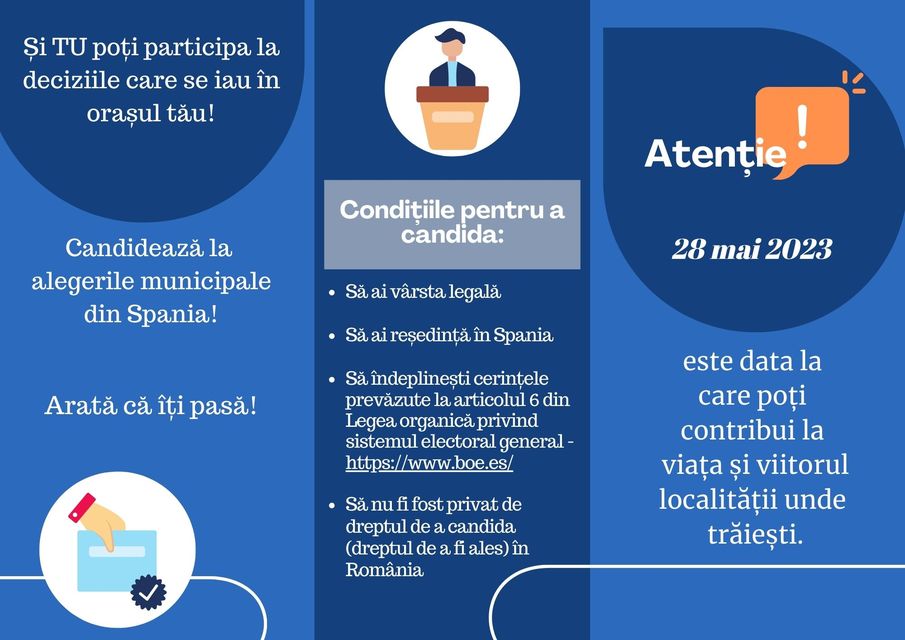 Și TU poți participa la deciziile care se iau în orașul tău!

Candidează la alegerile municipale din Spania!

Arată că îți pasă!

Condițiile pentru a candida:

• Să ai vârsta legală
• Să ai reședință în Spania
• Să îndeplinești cerințele prevăzute la articolul 6 din Legea organică privind sistemul electoral general - https://www.boe.es/
• Să nu fi fost privat de dreptul de a candida (dreptul de a fi ales) în România

Atenție !

28 mai 2023

este data la care poți contribui la viața și viitorul localității unde trăiești.